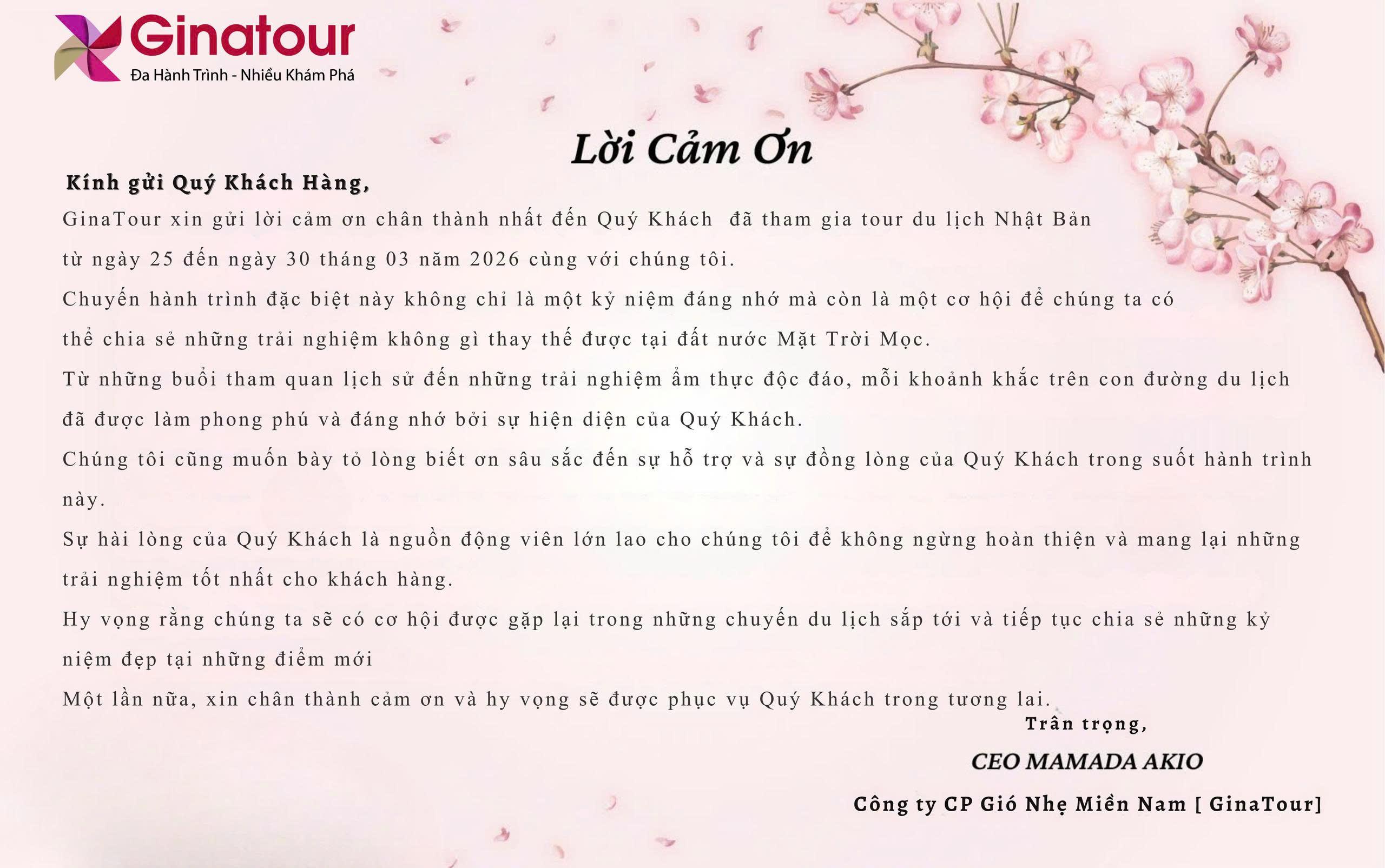 Ginatour
Đa Hành Trình - Nhiều Khám Phá

Lời Cảm Ơn

Kính gửi Quý Khách Hàng,

GinaTour xin gửi lời cảm ơn chân thành nhất đến Quý Khách đã tham gia tour du lịch Nhật Bản từ ngày 25 đến ngày 30 tháng 03 năm 2026 cùng với chúng tôi.

Chuyến hành trình đặc biệt này không chỉ là một kỷ niệm đáng nhớ mà còn là một cơ hội để chúng ta có thể chia sẻ những trải nghiệm không gì thay thế được tại đất nước Mặt Trời Mọc.

Từ những buổi tham quan lịch sử đến những trải nghiệm ẩm thực độc đáo, mỗi khoảnh khắc trên con đường du lịch đã được làm phong phú và đáng nhớ bởi sự hiện diện của Quý Khách.

Chúng tôi cũng muốn bày tỏ lòng biết ơn sâu sắc đến sự hỗ trợ và sự đồng lòng của Quý Khách trong suốt hành trình này.

Sự hài lòng của Quý Khách là nguồn động viên lớn lao cho chúng tôi để không ngừng hoàn thiện và mang lại những trải nghiệm tốt nhất cho khách hàng.

Hy vọng rằng chúng ta sẽ có cơ hội được gặp lại trong những chuyến du lịch sắp tới và tiếp tục chia sẻ những kỷ niệm đẹp tại những điểm mới

Một lần nữa, xin chân thành cảm ơn và hy vọng sẽ được phục vụ Quý Khách trong tương lai.

Trân trọng,

CEO MAMADA AKIO

Công ty CP Gió Nhẹ Miền Nam [ GinaTour]